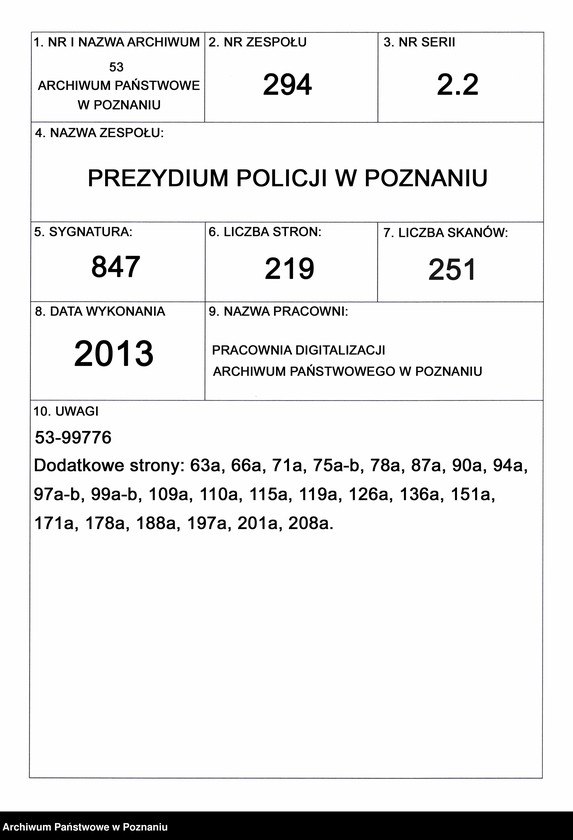 1. NR I NAZWA ARCHIWUM
53
ARCHIWUM PAŃSTWOWE W POZNANIU

2. NR ZESPOŁU
294

3. NR SERII
2.2

4. NAZWA ZESPOŁU:
PREZYDIUM POLICJI W POZNANIU

5. SYGNATURA:
847

6. LICZBA STRON:
219

7. LICZBA SKANÓW:
251

8. DATA WYKONANIA
2013

9. NAZWA PRACOWNI:
PRACOWNIA DIGITALIZACJI
ARCHIWUM PAŃSTWOWEGO W POZNANIU

10. UWAGI
53-99776
Dodatkowe strony: 63a, 66a, 71a, 75a-b, 78a, 87a, 90a, 94a, 97a-b, 99a-b, 109a, 110a, 115a, 119a, 126a, 136a, 151a, 171a, 178a, 188a, 197a, 201a, 208a.

Archiwum Państwowe w Poznaniu